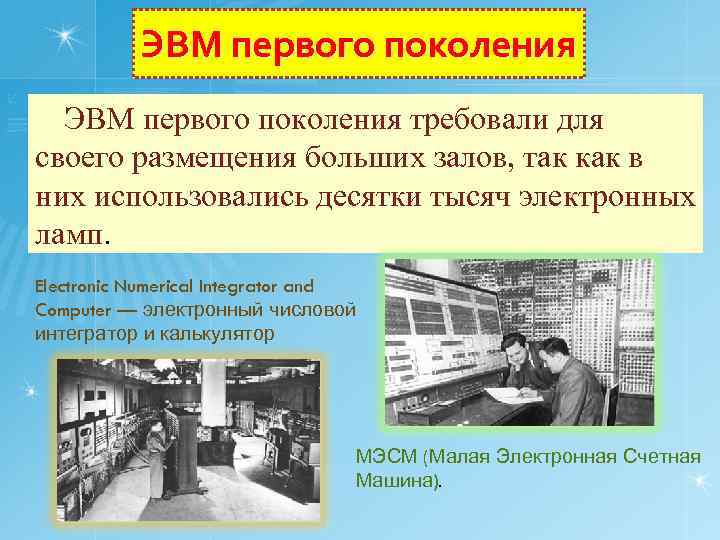 ЭВМ первого поколения

ЭВМ первого поколения требовали для своего размещения больших залов, так как в них использовались десятки тысяч электронных ламп.

Electronic Numerical Integrator and Computer — электронный числовой интегратор и калькулятор

МЭСМ (Малая Электронная Счетная Машина).